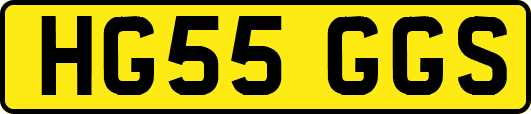 HG55 GGS